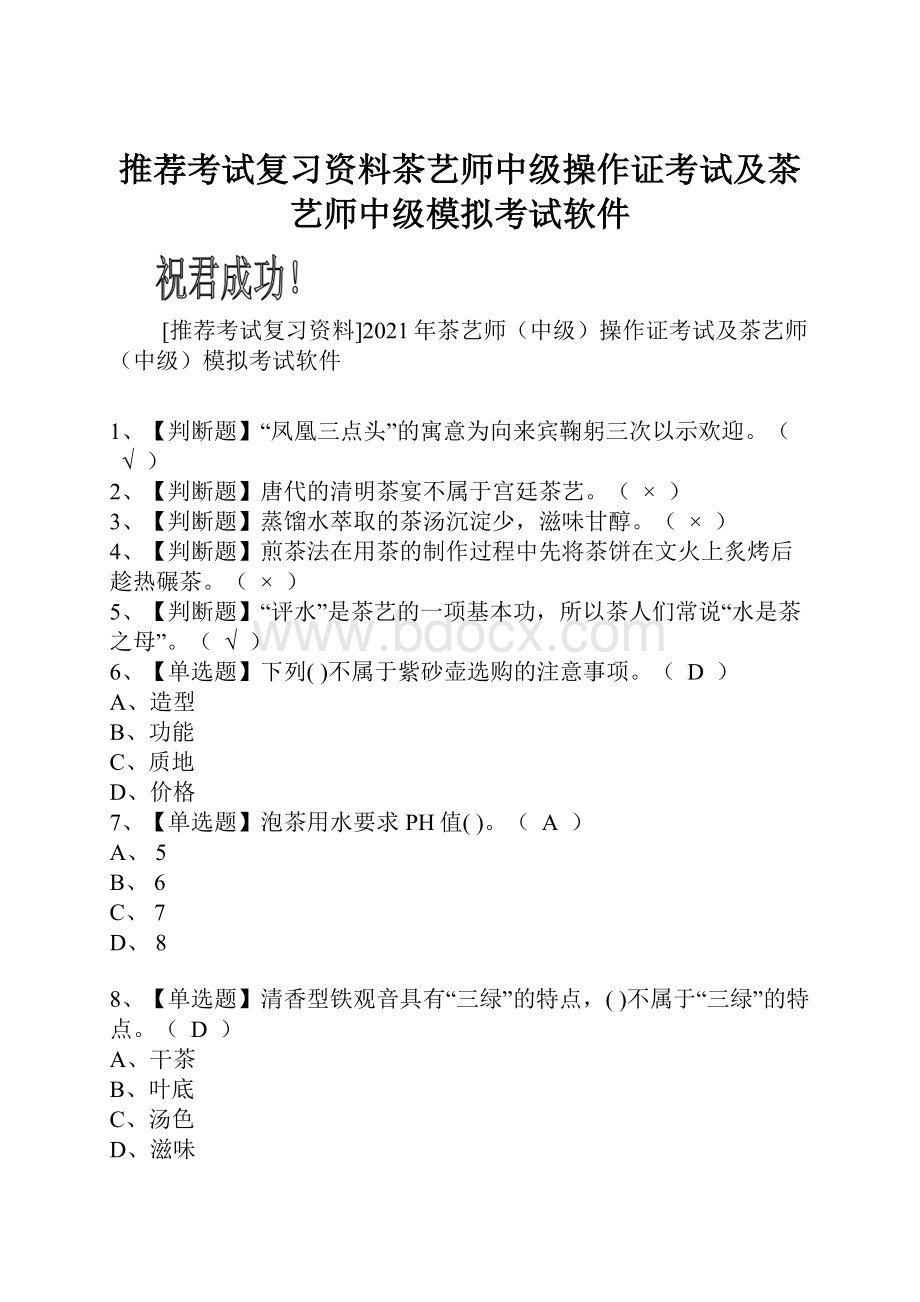 推荐考试复习资料茶艺师中级操作证考试及茶艺师中级模拟考试软件

祝君成功！

[推荐考试复习资料]2021年茶艺师（中级）操作证考试及茶艺师（中级）模拟考试软件

1、【判断题】“凤凰三点头”的寓意为向来宾鞠躬三次以示欢迎。（ √ ）
2、【判断题】唐代的清明茶宴不属于宫廷茶艺。（ × ）
3、【判断题】蒸馏水萃取的茶汤沉淀少，滋味甘醇。（ × ）
4、【判断题】煎茶法在用茶的制作过程中先将茶饼在文火上炙烤后趁热碾茶。（ × ）
5、【判断题】“评水”是茶艺的一项基本功，所以茶人们常说“水是茶之母”。（ √ ）
6、【单选题】下列( )不属于紫砂壶选购的注意事项。（ D ）
A、造型
B、功能
C、质地
D、价格
7、【单选题】泡茶用水要求PH值( )。（ A ）
A、 5
B、 6
C、 7
D、 8

8、【单选题】清香型铁观音具有“三绿”的特点，( )不属于“三绿”的特点。（ D ）
A、干茶
B、叶底
C、汤色
D、滋味

www.bdocx.com